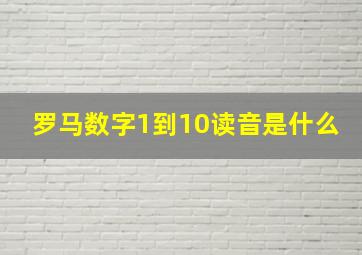 罗马数字1到10读音是什么